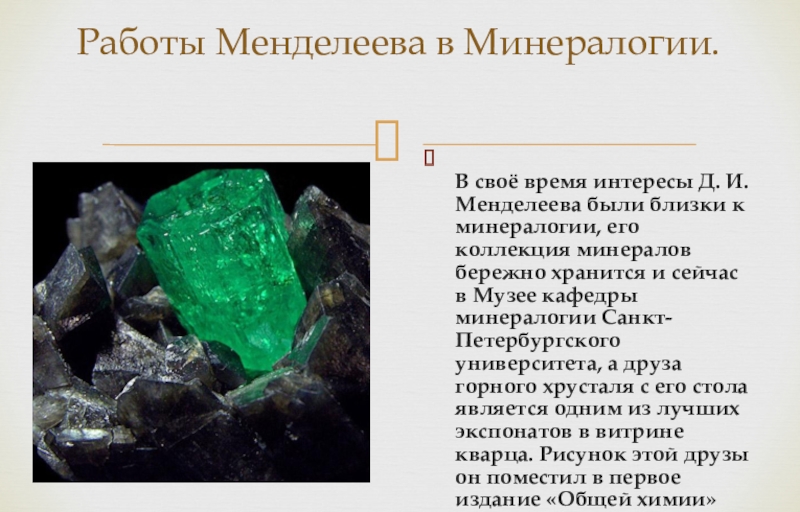 Работы Менделеева в Минералогии.

В своё время интересы Д. И. Менделеева были близки к минералогии, его коллекция минералов бережно хранится и сейчас в Музее кафедры минералогии Санкт-Петербургского университета, а друза горного хрусталя с его стола является одним из лучших экспонатов в витрине кварца. Рисунок этой друзы он поместил в первое издание «Общей химии»